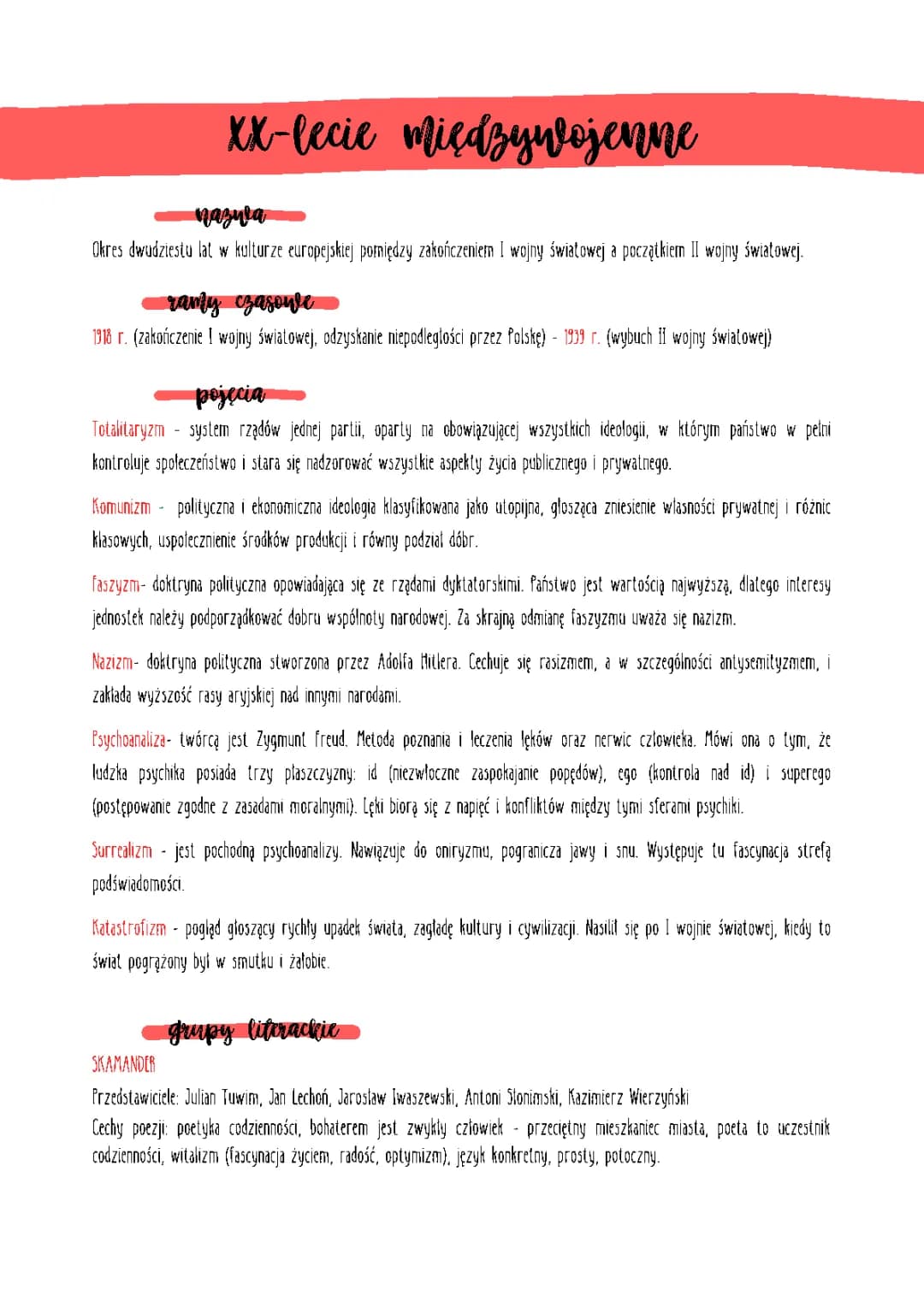 XX-lecie międzywojenne

nazwa

Okres dwudziestu lat w kulturze europejskiej pomiędzy zakończeniem I wojny światowej a początkiem II wojny światowej.

ramy czasowe

1918 r. (zakończenie I wojny światowej, odzyskanie niepodległości przez Polskę) - 1939 r. (wybuch II wojny światowej)

pojęcia

Totalitaryzm - system rządów jednej partii, oparty na obowiązującej wszystkich ideologii, w którym państwo w pełni kontroluje społeczeństwo i stara się nadzorować wszystkie aspekty życia publicznego i prywatnego.

Komunizm - polityczna i ekonomiczna ideologia klasyfikowana jako utopijna, głosząca zniesienie własności prywatnej i różnic klasowych, uspołecznienie środków produkcji i równy podział dóbr.

Faszyzm- doktryna polityczna opowiadająca się ze rządami dyktatorskimi. Państwo jest wartością najwyższą, dlatego interesy jednostek należy podporządkować dobru wspólnoty narodowej. Za skrajną odmianę faszyzmu uważa się nazizm.

Nazizm- doktryna polityczna stworzona przez Adolfa Hitlera. Cechuje się rasizmem, a w szczególności antysemityzmem, i zakłada wyższość rasy aryjskiej nad innymi narodami.

Psychoanaliza- twórcą jest Zygmunt Freud. Metoda poznania i leczenia lęków oraz nerwic człowieka. Mówi ona o tym, że ludzka psychika posiada trzy płaszczyzny: id (niezwłoczne zaspokajanie popędów), ego (kontrola nad id) i superego (postępowanie zgodne z zasadami moralnymi). Lęki biorą się z napięć i konfliktów między tymi sferami psychiki.

Surrealizm - jest pochodną psychoanalizy. Nawiązuje do oniryzmu, pogranicza jawy i snu. Występuje tu fascynacja strefą podświadomości.

Katastrofizm - pogląd głoszący rychły upadek świata, zagładę kultury i cywilizacji. Nasilił się po I wojnie światowej, kiedy to świat pogrążony był w smutku i żałobie.

grupy literackie

SKAMANDER
Przedstawiciele: Julian Tuwim, Jan Lechoń, Jarosław Iwaszewski, Antoni Słonimski, Kazimierz Wierzyński
Cechy poezji: poetyka codzienności, bohaterem jest zwykły człowiek - przeciętny mieszkaniec miasta, poeta to uczestnik codzienności, witalizm (fascynacja życiem, radość, optymizm), język konkretny, prosty, potoczny.